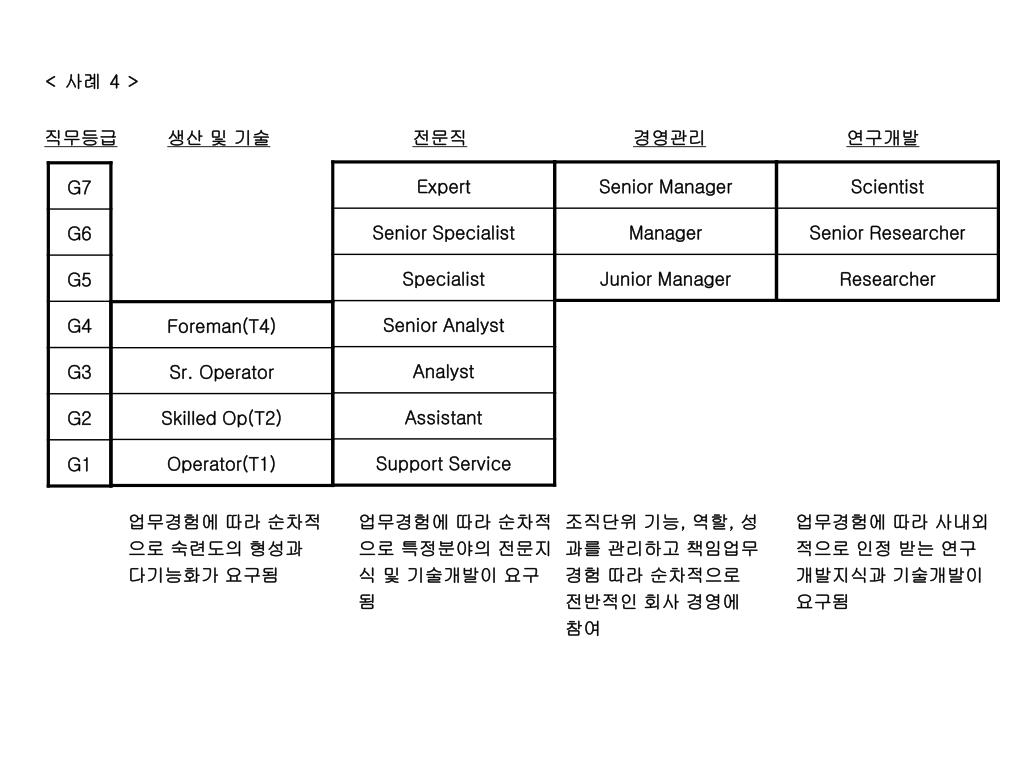 < 사례 4 >

| 직무등급 | 생산 및 기술 | 전문직 | 경영관리 | 연구개발 |
|---|---|---|---|---|
| G7 | | Expert | Senior Manager | Scientist |
| G6 | | Senior Specialist | Manager | Senior Researcher |
| G5 | | Specialist | Junior Manager | Researcher |
| G4 | Foreman(T4) | Senior Analyst | | |
| G3 | Sr. Operator | Analyst | | |
| G2 | Skilled Op(T2) | Assistant | | |
| G1 | Operator(T1) | Support Service | | |

업무경험에 따라 순차적으로 숙련도의 형성과 다기능화가 요구됨

업무경험에 따라 순차적으로 특정분야의 전문지식 및 기술개발이 요구됨

조직단위 기능, 역할, 성과를 관리하고 책임업무 경험 따라 순차적으로 전반적인 회사 경영에 참여

업무경험에 따라 사내외적으로 인정 받는 연구개발지식과 기술개발이 요구됨